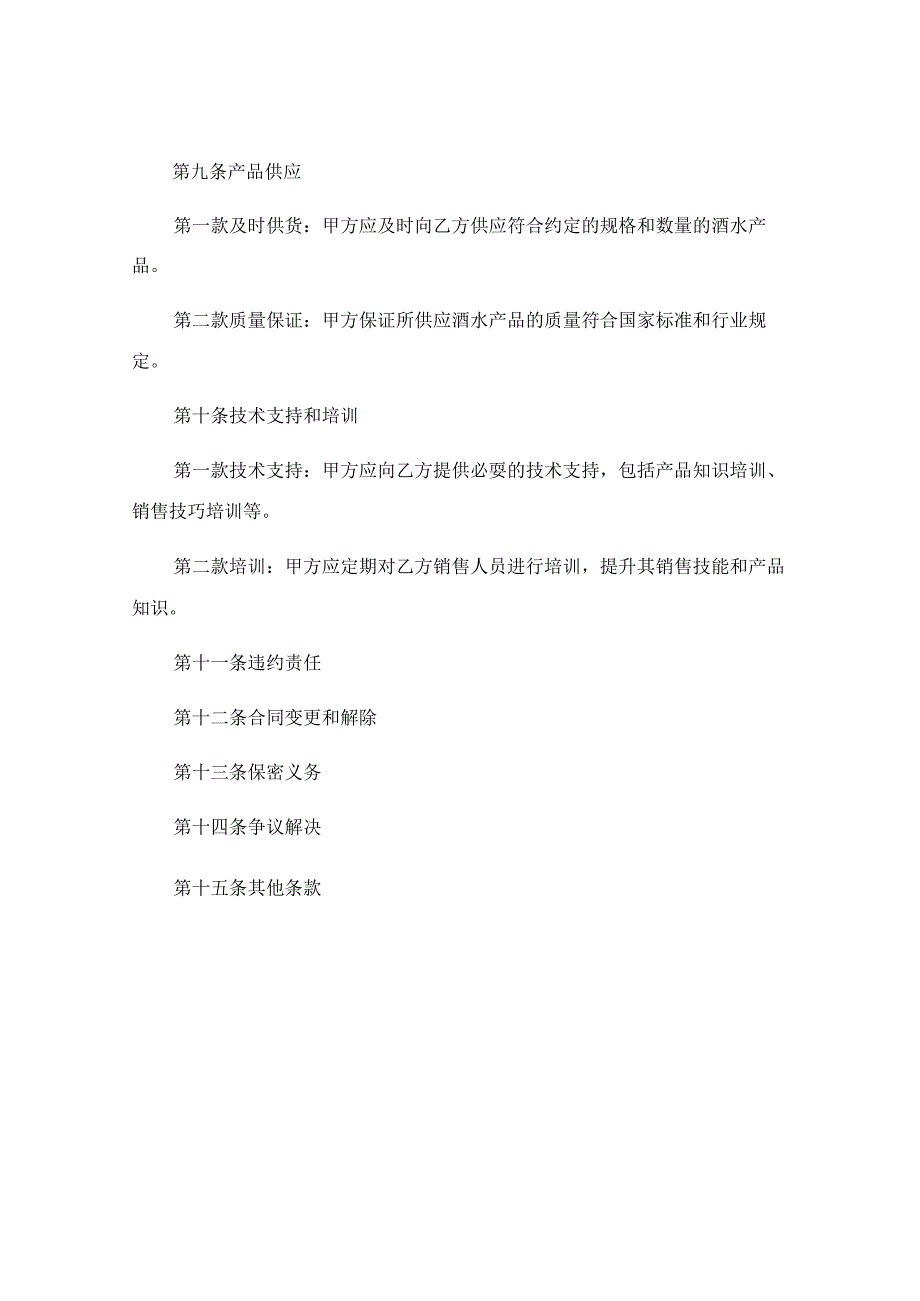 第九条产品供应

第一款及时供货：甲方应及时向乙方供应符合约定的规格和数量的酒水产品。

第二款质量保证：甲方保证所供应酒水产品的质量符合国家标准和行业规定。

第十条技术支持和培训

第一款技术支持：甲方应向乙方提供必要的技术支持，包括产品知识培训、销售技巧培训等。

第二款培训：甲方应定期对乙方销售人员进行培训，提升其销售技能和产品知识。

第十一条违约责任

第十二条合同变更和解除

第十三条保密义务

第十四条争议解决

第十五条其他条款